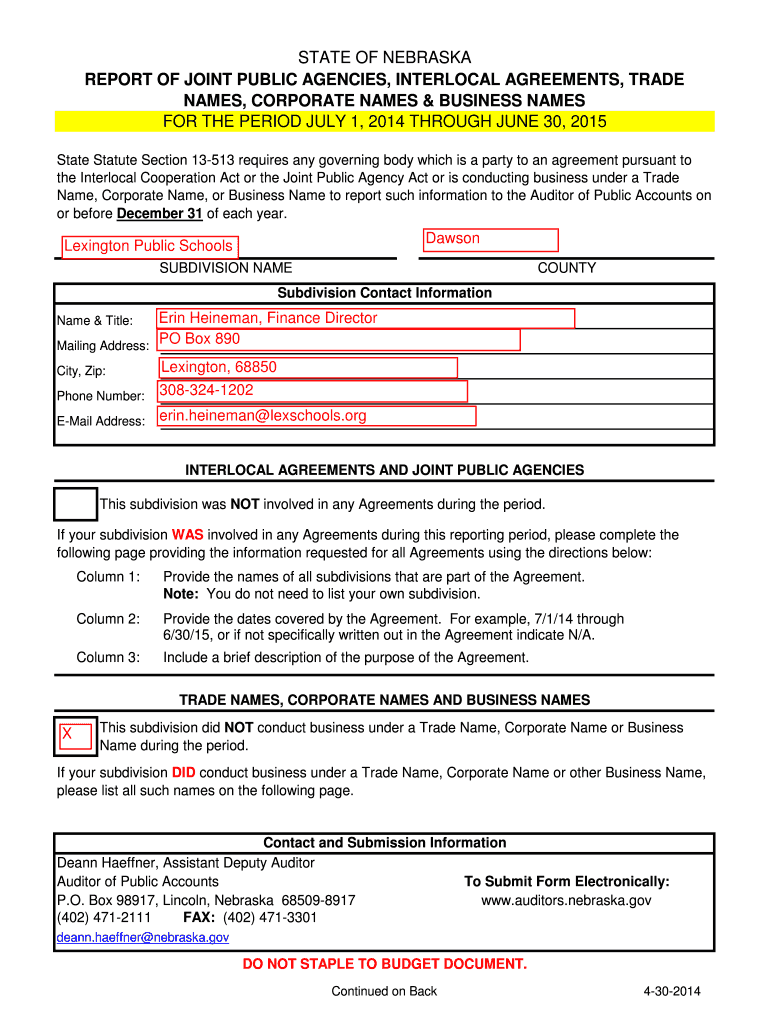 STATE OF NEBRASKA
REPORT OF JOINT PUBLIC AGENCIES, INTERLOCAL AGREEMENTS, TRADE NAMES, CORPORATE NAMES & BUSINESS NAMES
FOR THE PERIOD JULY 1, 2014 THROUGH JUNE 30, 2015

State Statute Section 13-513 requires any governing body which is a party to an agreement pursuant to the Interlocal Cooperation Act or the Joint Public Agency Act or is conducting business under a Trade Name, Corporate Name, or Business Name to report such information to the Auditor of Public Accounts on or before December 31 of each year.

Lexington Public Schools
SUBDIVISION NAME

Dawson
COUNTY

Subdivision Contact Information

Name & Title: Erin Heineman, Finance Director
Mailing Address: PO Box 890
City, Zip: Lexington, 68850
Phone Number: 308-324-1202
E-Mail Address: erin.heineman@lexschools.org

INTERLOCAL AGREEMENTS AND JOINT PUBLIC AGENCIES

This subdivision was NOT involved in any Agreements during the period.

If your subdivision WAS involved in any Agreements during this reporting period, please complete the following page providing the information requested for all Agreements using the directions below:

Column 1: Provide the names of all subdivisions that are part of the Agreement.
Note: You do not need to list your own subdivision.

Column 2: Provide the dates covered by the Agreement. For example, 7/1/14 through 6/30/15, or if not specifically written out in the Agreement indicate N/A.

Column 3: Include a brief description of the purpose of the Agreement.

TRADE NAMES, CORPORATE NAMES AND BUSINESS NAMES

X This subdivision did NOT conduct business under a Trade Name, Corporate Name or Business Name during the period.

If your subdivision DID conduct business under a Trade Name, Corporate Name or other Business Name, please list all such names on the following page.

Contact and Submission Information
Deann Haeffner, Assistant Deputy Auditor
Auditor of Public Accounts
P.O. Box 98917, Lincoln, Nebraska 68509-8917
(402) 471-2111 FAX: (402) 471-3301
deann.haeffner@nebraska.gov

To Submit Form Electronically:
www.auditors.nebraska.gov

DO NOT STAPLE TO BUDGET DOCUMENT.

Continued on Back

4-30-2014